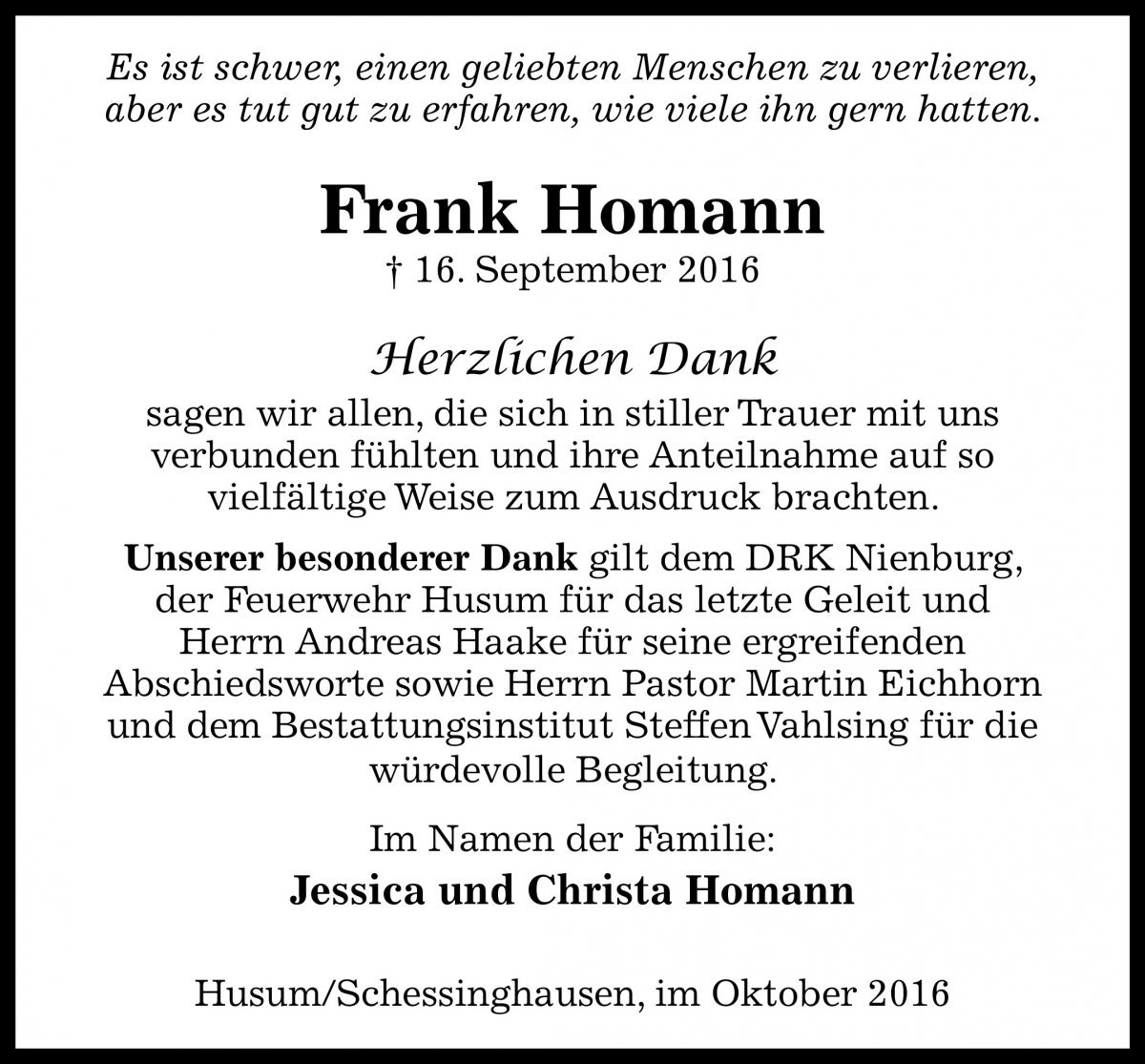 Es ist schwer, einen geliebten Menschen zu verlieren, aber es tut gut zu erfahren, wie viele ihn gern hatten.

Frank Homann

† 16. September 2016

Herzlichen Dank

sagen wir allen, die sich in stiller Trauer mit uns verbunden fühlten und ihre Anteilnahme auf so vielfältige Weise zum Ausdruck brachten.

Unserer besonderer Dank gilt dem DRK Nienburg, der Feuerwehr Husum für das letzte Geleit und Herrn Andreas Haake für seine ergreifenden Abschiedsworte sowie Herrn Pastor Martin Eichhorn und dem Bestattungsinstitut Steffen Vahlsing für die würdevolle Begleitung.

Im Namen der Familie:

Jessica und Christa Homann

Husum/Schessinghausen, im Oktober 2016